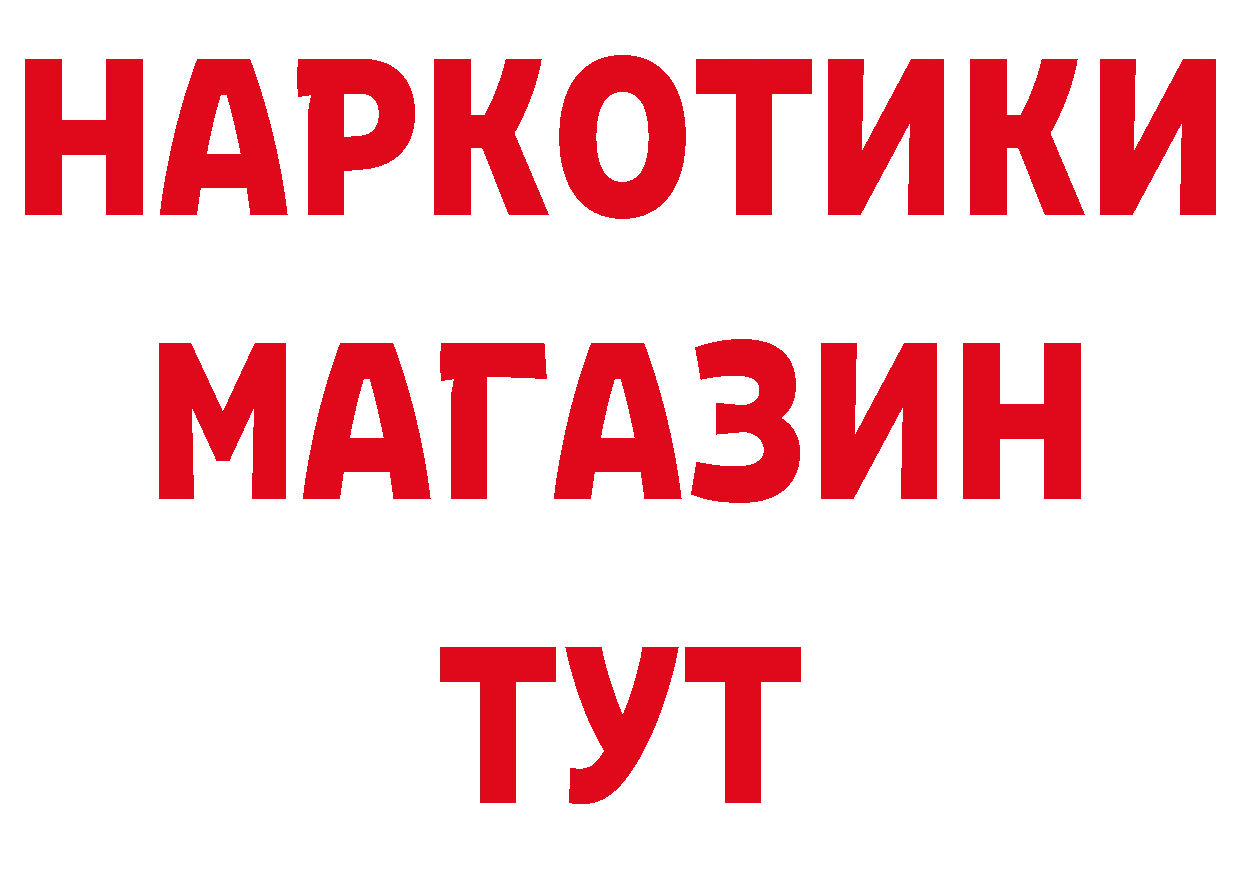 НАРКОТИКИ
МАГАЗИН
ТУТ